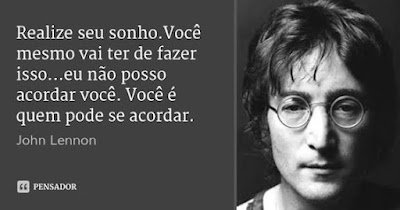 Realize seu sonho.Você mesmo vai ter de fazer isso...eu não posso acordar você. Você é quem pode se acordar.

John Lennon

PENSADOR